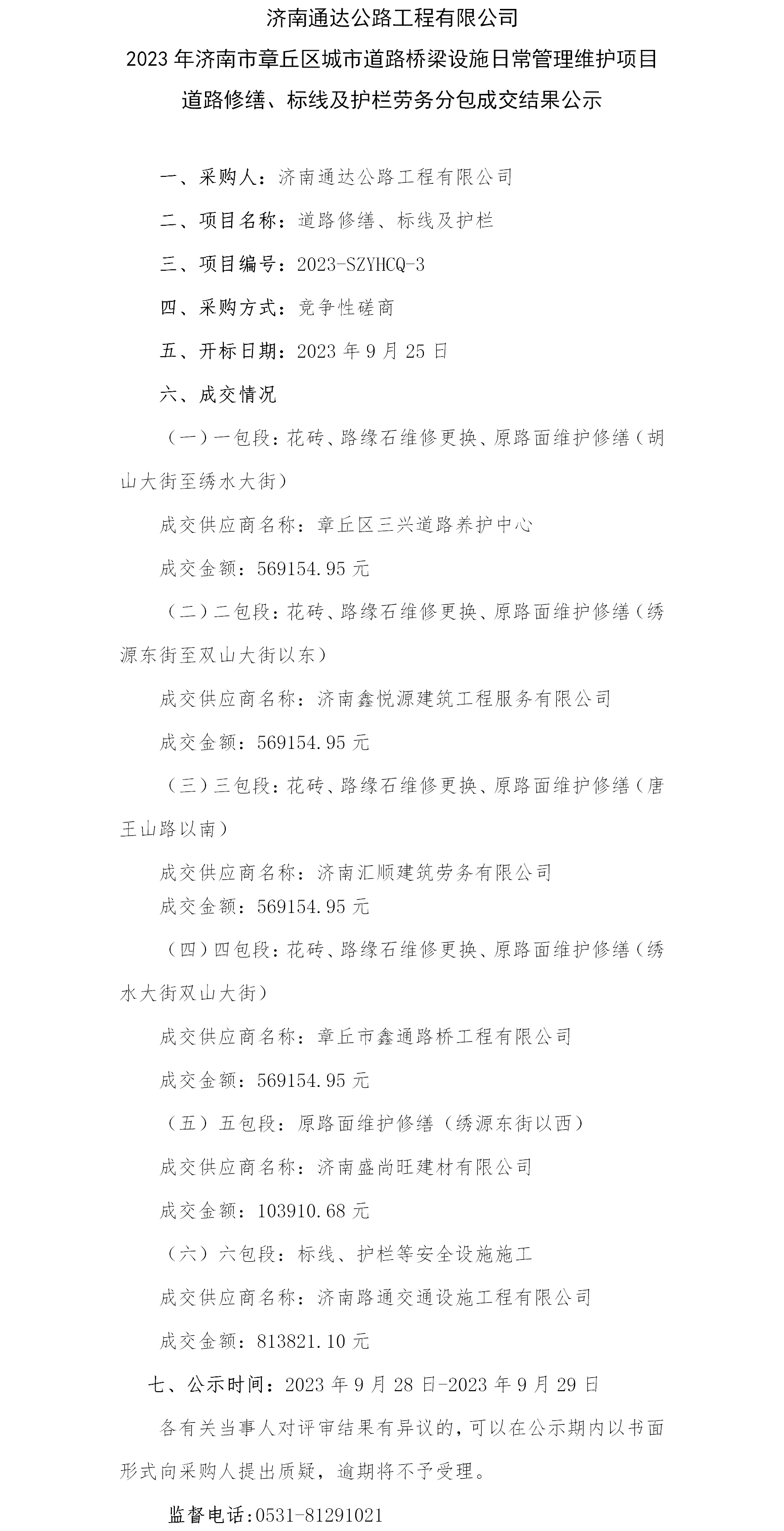 济南通达公路工程有限公司
2023 年济南市章丘区城市道路桥梁设施日常管理维护项目
道路修缮、标线及护栏劳务分包成交结果公示

一、采购人：济南通达公路工程有限公司

二、项目名称：道路修缮、标线及护栏

三、项目编号：2023-SZYHCQ-3

四、采购方式：竞争性磋商

五、开标日期：2023 年 9 月 25 日

六、成交情况

（一）一包段：花砖、路缘石维修更换、原路面维护修缮（胡山大街至绣水大街）

成交供应商名称：章丘区三兴道路养护中心

成交金额：569154.95 元

（二）二包段：花砖、路缘石维修更换、原路面维护修缮（绣源东街至双山大街以东）

成交供应商名称：济南鑫悦源建筑工程服务有限公司

成交金额：569154.95 元

（三）三包段：花砖、路缘石维修更换、原路面维护修缮（唐王山路以南）

成交供应商名称：济南汇顺建筑劳务有限公司

成交金额：569154.95 元

（四）四包段：花砖、路缘石维修更换、原路面维护修缮（绣水大街双山大街）

成交供应商名称：章丘市鑫通路桥工程有限公司

成交金额：569154.95 元

（五）五包段：原路面维护修缮（绣源东街以西）

成交供应商名称：济南盛尚旺建材有限公司

成交金额：103910.68 元

（六）六包段：标线、护栏等安全设施施工

成交供应商名称：济南路通交通设施工程有限公司

成交金额：813821.10 元

七、公示时间：2023 年 9 月 28 日-2023 年 9 月 29 日

各有关当事人对评审结果有异议的，可以在公示期内以书面形式向采购人提出质疑，逾期将不予受理。

监督电话：0531-81291021